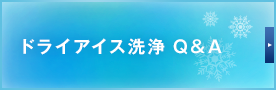 ドライアイス洗浄 Q＆A